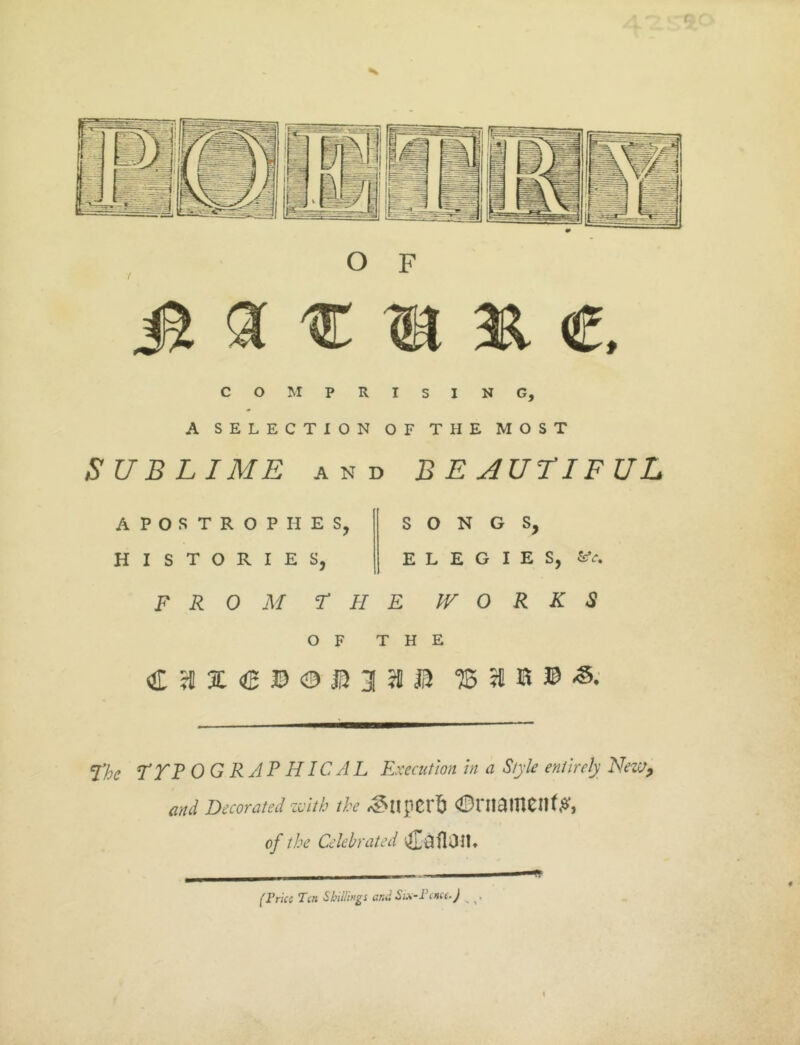 POETRY

OF

NATURE,

COMPRISING,

A SELECTION OF THE MOST

SUBLIME AND BEAUTIFUL

APOSTROPHES,
HISTORIES,

SONGS,
ELEGIES, &c.

FROM THE WORKS

OF THE

CALEDONIAN BARDS.

The TYPOGRAPHICAL Execution in a Style entirely New, and Decorated with the Superb Ornaments, of the Celebrated Caslon.

(Price Ten Shillings and Six-Pence.)